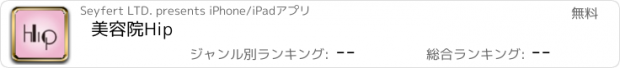 Hip

Seyfert LTD. presents iPhone/iPadアプリ

無料

美容院Hip

ジャンル別ランキング: --

総合ランキング: --